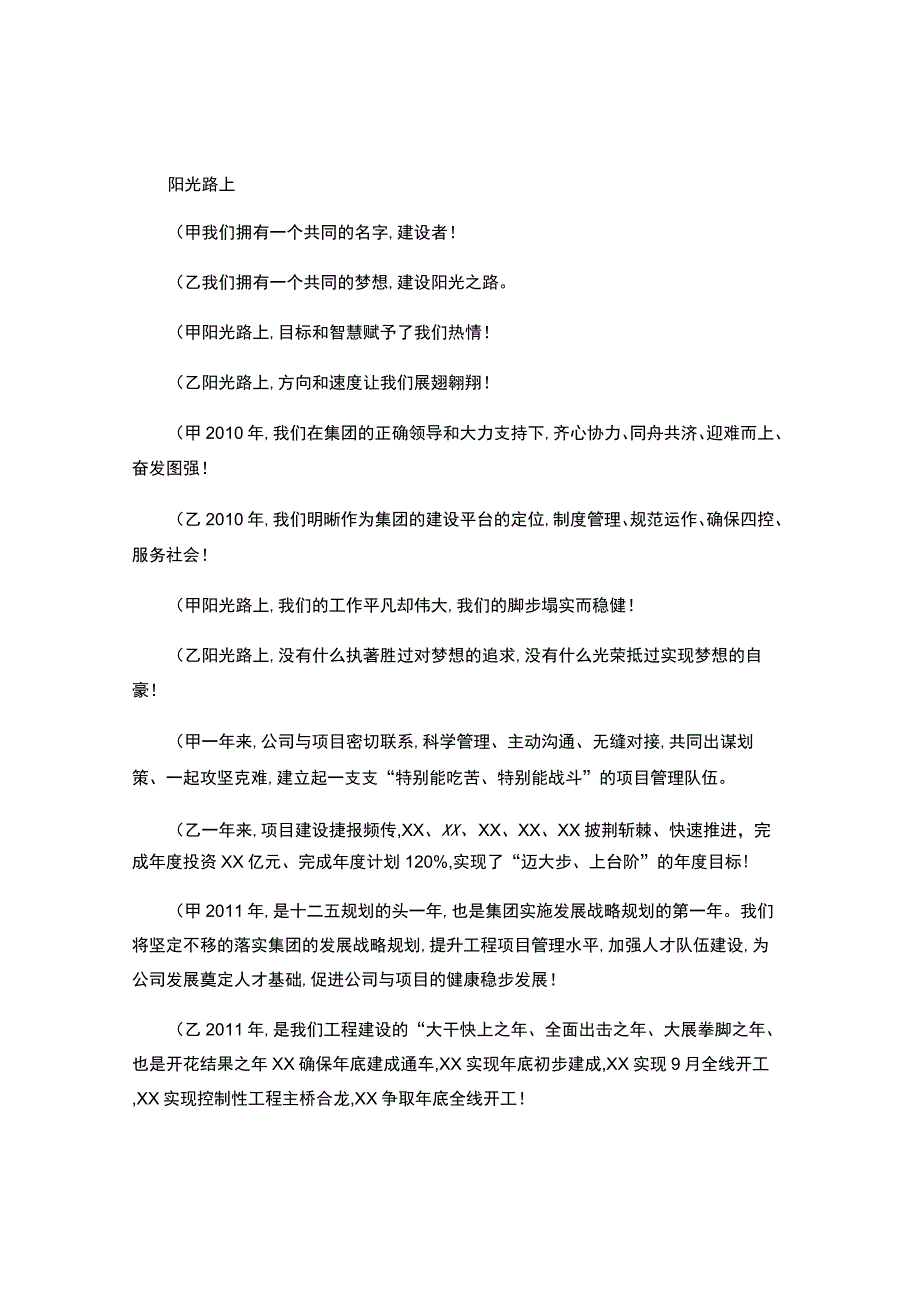 阳光路上

（甲我们拥有一个共同的名字，建设者！

（乙我们拥有一个共同的梦想，建设阳光之路。

（甲阳光路上，目标和智慧赋予了我们热情！

（乙阳光路上，方向和速度让我们展翅翱翔！

（甲 2010 年，我们在集团的正确领导和大力支持下，齐心协力、同舟共济、迎难而上、奋发图强！

（乙 2010 年，我们明晰作为集团的建设平台的定位，制度管理、规范运作、确保四控、服务社会！

（甲阳光路上，我们的工作平凡却伟大，我们的脚步塌实而稳健！

（乙阳光路上，没有什么执著胜过对梦想的追求，没有什么光荣抵过实现梦想的自豪！

（甲一年来，公司与项目密切联系，科学管理、主动沟通、无缝对接，共同出谋划策、一起攻坚克难，建立起一支支“特别能吃苦、特别能战斗”的项目管理队伍。

（乙一年来，项目建设捷报频传，XX、XX、XX、XX、XX 披荆斩棘、快速推进，完成年度投资 XX 亿元、完成年度计划 120%，实现了“迈大步、上台阶”的年度目标！

（甲 2011 年，是十二五规划的头一年，也是集团实施发展战略规划的第一年。我们将坚定不移的落实集团的发展战略规划，提升工程项目管理水平，加强人才队伍建设，为公司发展奠定人才基础，促进公司与项目的健康稳步发展！

（乙 2011 年，是我们工程建设的“大干快上之年、全面出击之年、大展拳脚之年、也是开花结果之年 XX 确保年底建成通车，XX 实现年底初步建成，XX 实现 9 月全线开工，XX 实现控制性工程主桥合龙，XX 争取年底全线开工！